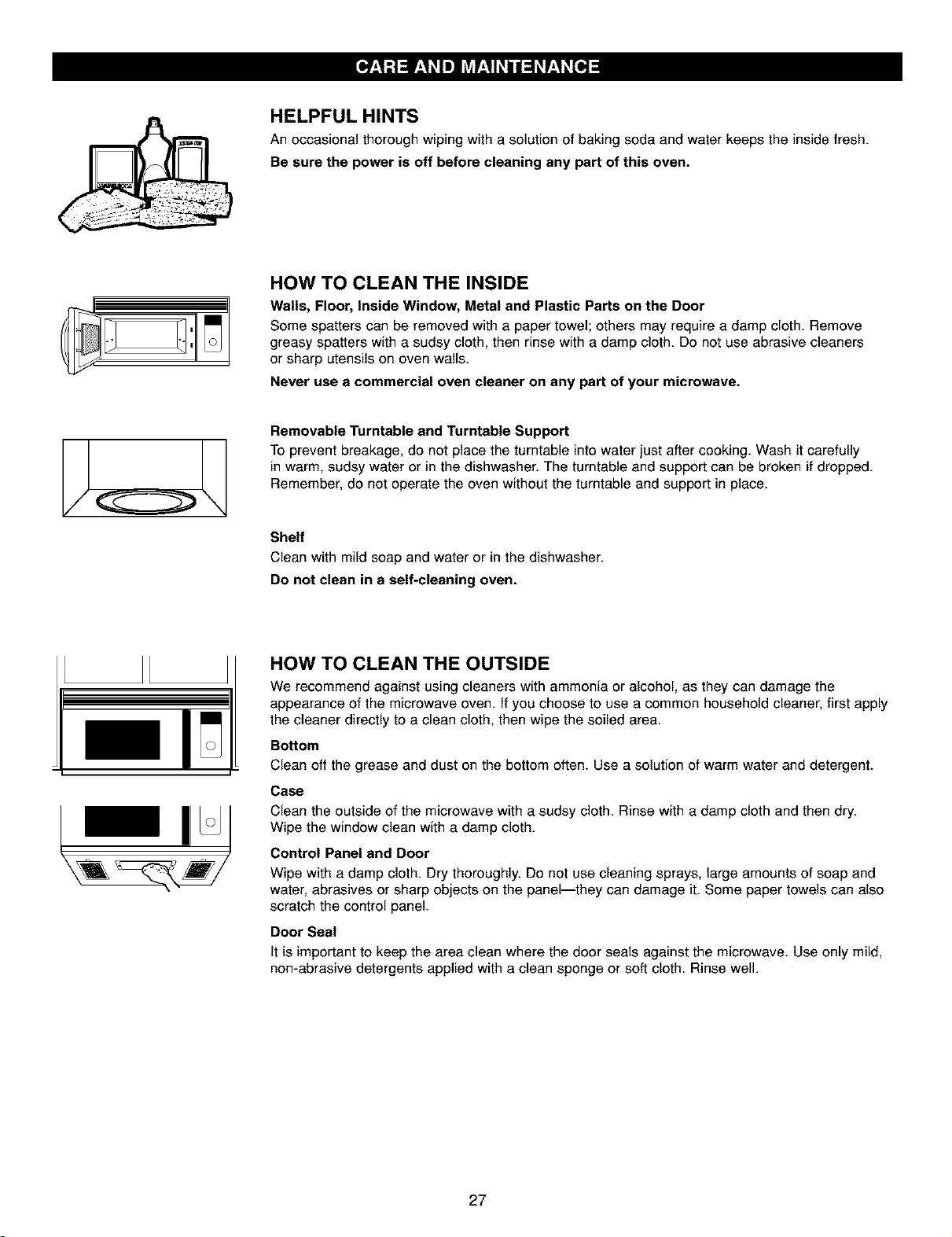 CARE AND MAINTENANCE

HELPFUL HINTS

An occasional thorough wiping with a solution of baking soda and water keeps the inside fresh.

Be sure the power is off before cleaning any part of this oven.

HOW TO CLEAN THE INSIDE

Walls, Floor, Inside Window, Metal and Plastic Parts on the Door

Some spatters can be removed with a paper towel; others may require a damp cloth. Remove greasy spatters with a sudsy cloth, then rinse with a damp cloth. Do not use abrasive cleaners or sharp utensils on oven walls.

Never use a commercial oven cleaner on any part of your microwave.

Removable Turntable and Turntable Support

To prevent breakage, do not place the turntable into water just after cooking. Wash it carefully in warm, sudsy water or in the dishwasher. The turntable and support can be broken if dropped. Remember, do not operate the oven without the turntable and support in place.

Shelf

Clean with mild soap and water or in the dishwasher.

Do not clean in a self-cleaning oven.

HOW TO CLEAN THE OUTSIDE

We recommend against using cleaners with ammonia or alcohol, as they can damage the appearance of the microwave oven. If you choose to use a common household cleaner, first apply the cleaner directly to a clean cloth, then wipe the soiled area.

Bottom

Clean off the grease and dust on the bottom often. Use a solution of warm water and detergent.

Case

Clean the outside of the microwave with a sudsy cloth. Rinse with a damp cloth and then dry. Wipe the window clean with a damp cloth.

Control Panel and Door

Wipe with a damp cloth. Dry thoroughly. Do not use cleaning sprays, large amounts of soap and water, abrasives or sharp objects on the panel—they can damage it. Some paper towels can also scratch the control panel.

Door Seal

It is important to keep the area clean where the door seals against the microwave. Use only mild, non-abrasive detergents applied with a clean sponge or soft cloth. Rinse well.

27